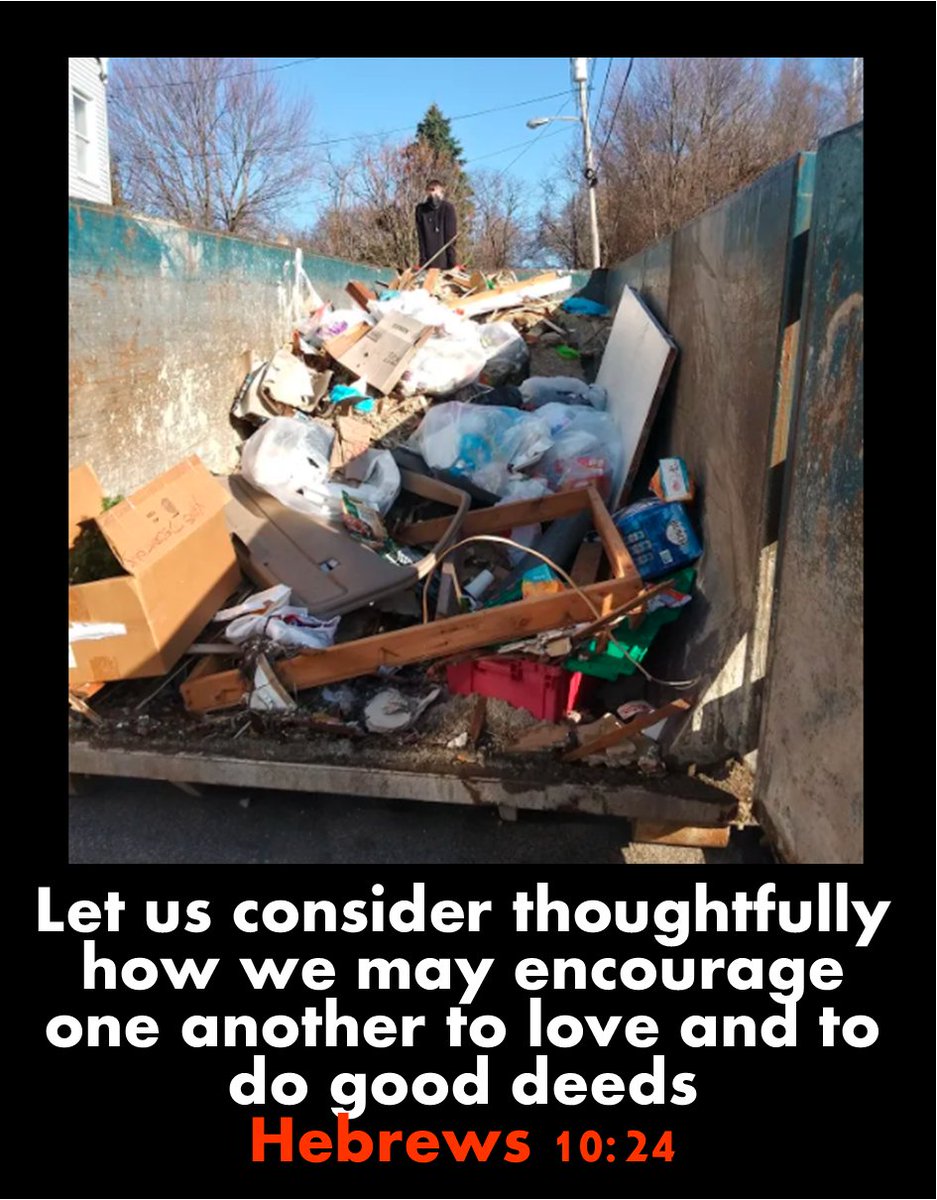 Let us consider thoughtfully how we may encourage one another to love and to do good deeds
Hebrews 10:24